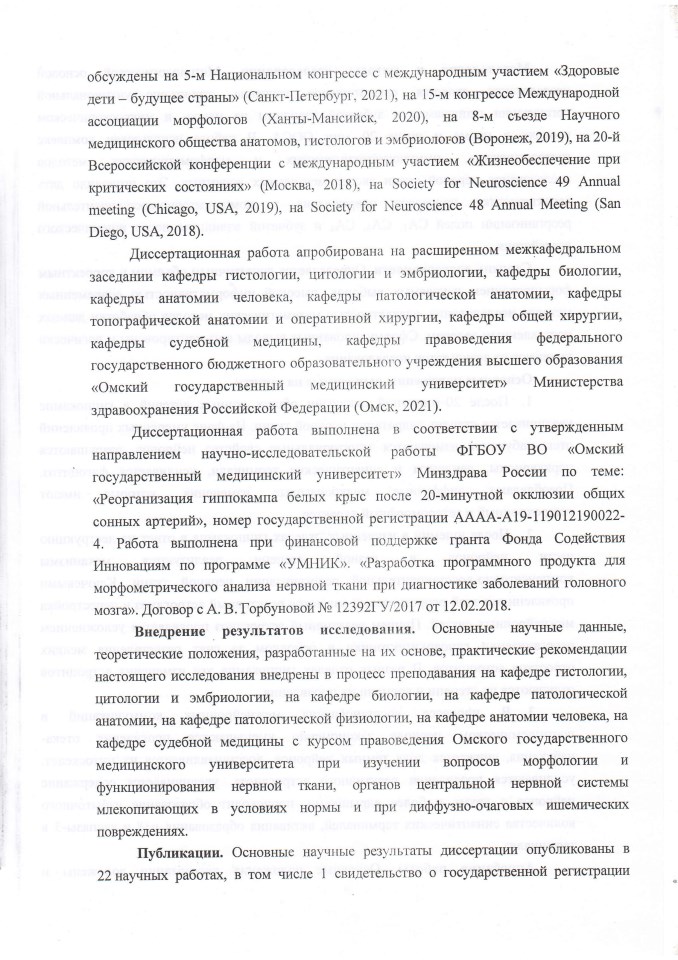 обсуждены на 5-м Национальном конгрессе с международным участием «Здоровые дети – будущее страны» (Санкт-Петербург, 2021), на 15-м конгрессе Международной ассоциации морфологов (Ханты-Мансийск, 2020), на 8-м съезде Научного медицинского общества анатомов, гистологов и эмбриологов (Воронеж, 2019), на 20-й Всероссийской конференции с международным участием «Жизнеобеспечение при критических состояниях» (Москва, 2018), на Society for Neuroscience 49 Annual meeting (Chicago, USA, 2019), на Society for Neuroscience 48 Annual Meeting (San Diego, USA, 2018).

Диссертационная работа апробирована на расширенном межкафедральном заседании кафедры гистологии, цитологии и эмбриологии, кафедры биологии, кафедры анатомии человека, кафедры патологической анатомии, кафедры топографической анатомии и оперативной хирургии, кафедры общей хирургии, кафедры судебной медицины, кафедры правоведения федерального государственного бюджетного образовательного учреждения высшего образования «Омский государственный медицинский университет» Министерства здравоохранения Российской Федерации (Омск, 2021).

Диссертационная работа выполнена в соответствии с утвержденным направлением научно-исследовательской работы ФГБОУ ВО «Омский государственный медицинский университет» Минздрава России по теме: «Реорганизация гиппокампа белых крыс после 20-минутной окклюзии общих сонных артерий», номер государственной регистрации АААА-А19-119012190022-4. Работа выполнена при финансовой поддержке гранта Фонда Содействия Инновациям по программе «УМНИК». «Разработка программного продукта для морфометрического анализа нервной ткани при диагностике заболеваний головного мозга». Договор с А. В. Горбуновой № 12392ГУ/2017 от 12.02.2018.

**Внедрение результатов исследования.** Основные научные данные, теоретические положения, разработанные на их основе, практические рекомендации настоящего исследования внедрены в процесс преподавания на кафедре гистологии, цитологии и эмбриологии, на кафедре биологии, на кафедре патологической анатомии, на кафедре патологической физиологии, на кафедре анатомии человека, на кафедре судебной медицины с курсом правоведения Омского государственного медицинского университета при изучении вопросов морфологии и функционирования нервной ткани, органов центральной нервной системы млекопитающих в условиях нормы и при диффузно-очаговых ишемических повреждениях.

**Публикации.** Основные научные результаты диссертации опубликованы в 22 научных работах, в том числе 1 свидетельство о государственной регистрации